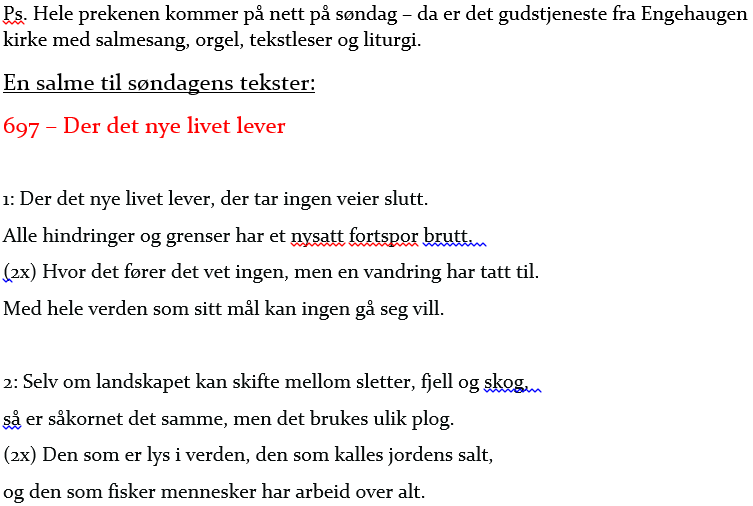 Ps. Hele prekenen kommer på nett på søndag – da er det gudstjeneste fra Engehaugen kirke med salmesang, orgel, tekstleser og liturgi.

En salme til søndagens tekster:

697 – Der det nye livet lever

1: Der det nye livet lever, der tar ingen veier slutt.
Alle hindringer og grenser har et nysatt fortspor brutt.
(2x) Hvor det fører det vet ingen, men en vandring har tatt til.
Med hele verden som sitt mål kan ingen gå seg vill.

2: Selv om landskapet kan skifte mellom sletter, fjell og skog,
så er såkornet det samme, men det brukes ulik plog.
(2x) Den som er lys i verden, den som kalles jordens salt,
og den som fisker mennesker har arbeid over alt.